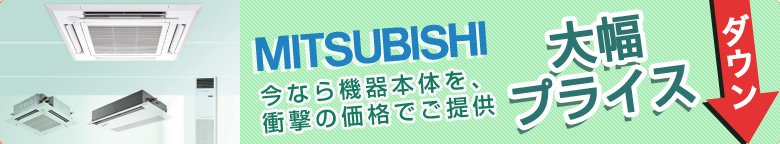 MITSUBISHI
今なら機器本体を、衝撃の価格でご提供

大幅プライス

ダウン